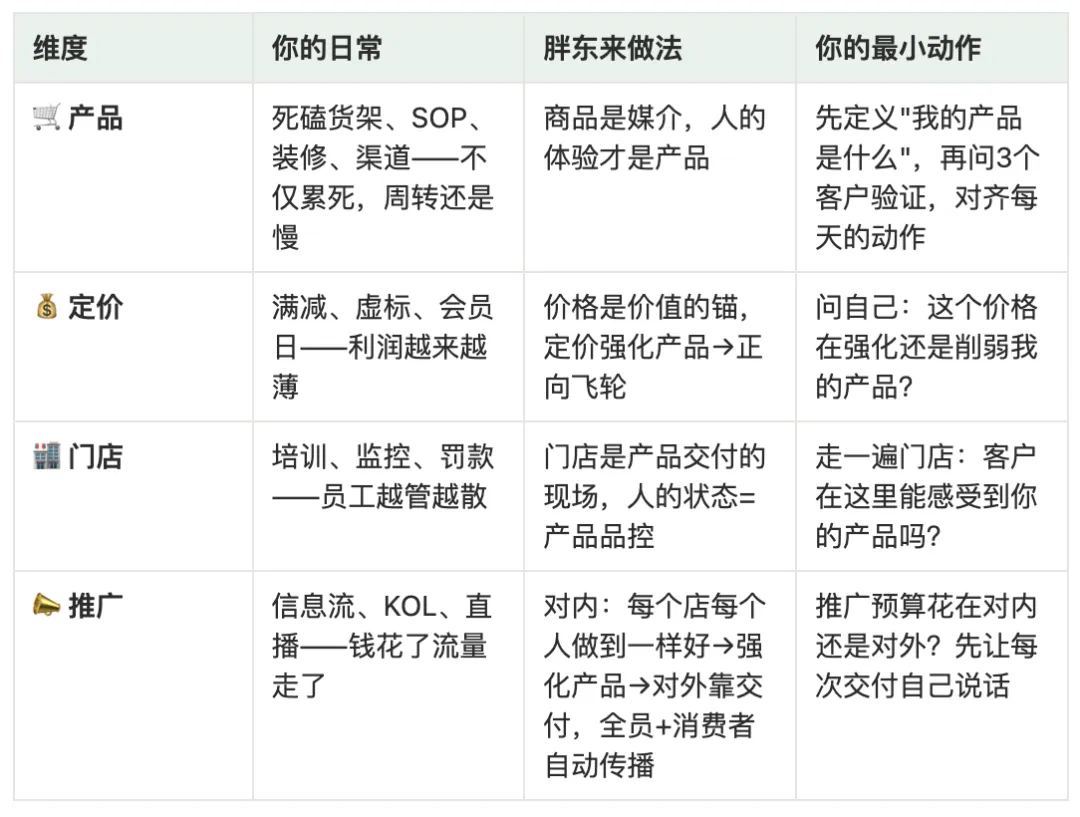 | 维度 | 你的日常 | 胖东来做法 | 你的最小动作 |
|---|---|---|---|
| 🛒 产品 | 死磕货架、SOP、装修、渠道——不仅累死，周转还是慢 | 商品是媒介，人的体验才是产品 | 先定义"我的产品是什么"，再问3个客户验证，对齐每天的动作 |
| 💰 定价 | 满减、虚标、会员日——利润越来越薄 | 价格是价值的锚，定价强化产品→正向飞轮 | 问自己：这个价格在强化还是削弱我的产品？ |
| 🏬 门店 | 培训、监控、罚款——员工越管越散 | 门店是产品交付的现场，人的状态=产品品控 | 走一遍门店：客户在这里能感受到你的产品吗？ |
| 📣 推广 | 信息流、KOL、直播——钱花了流量走了 | 对内：每个店每个人做到一样好→强化产品→对外靠交付，全员+消费者自动传播 | 推广预算花在对内还是对外？先让每次交付自己说话 |